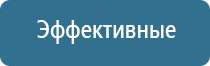 Эффективные